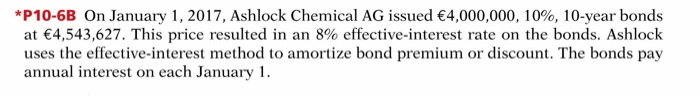 *P10-6B On January 1, 2017, Ashlock Chemical AG issued €4,000,000, 10%, 10-year bonds at €4,543,627. This price resulted in an 8% effective-interest rate on the bonds. Ashlock uses the effective-interest method to amortize bond premium or discount. The bonds pay annual interest on each January 1.